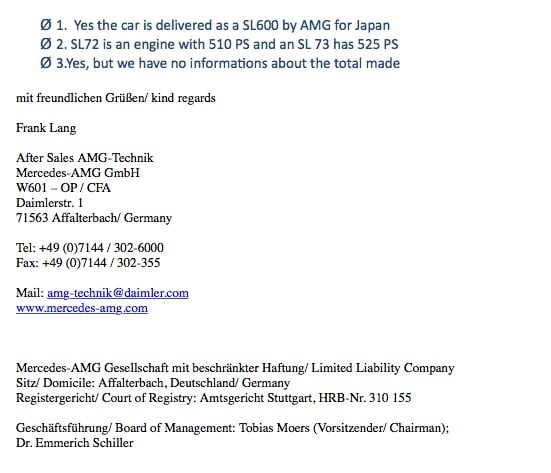 Ø 1. Yes the car is delivered as a SL600 by AMG for Japan
Ø 2. SL72 is an engine with 510 PS and an SL 73 has 525 PS
Ø 3.Yes, but we have no informations about the total made

mit freundlichen Grüßen/ kind regards

Frank Lang

After Sales AMG-Technik
Mercedes-AMG GmbH
W601 – OP / CFA
Daimlerstr. 1
71563 Affalterbach/ Germany

Tel: +49 (0)7144 / 302-6000
Fax: +49 (0)7144 / 302-355

Mail: amg-technik@daimler.com
www.mercedes-amg.com

Mercedes-AMG Gesellschaft mit beschränkter Haftung/ Limited Liability Company
Sitz/ Domicile: Affalterbach, Deutschland/ Germany
Registergericht/ Court of Registry: Amtsgericht Stuttgart, HRB-Nr. 310 155

Geschäftsführung/ Board of Management: Tobias Moers (Vorsitzender/ Chairman);
Dr. Emmerich Schiller